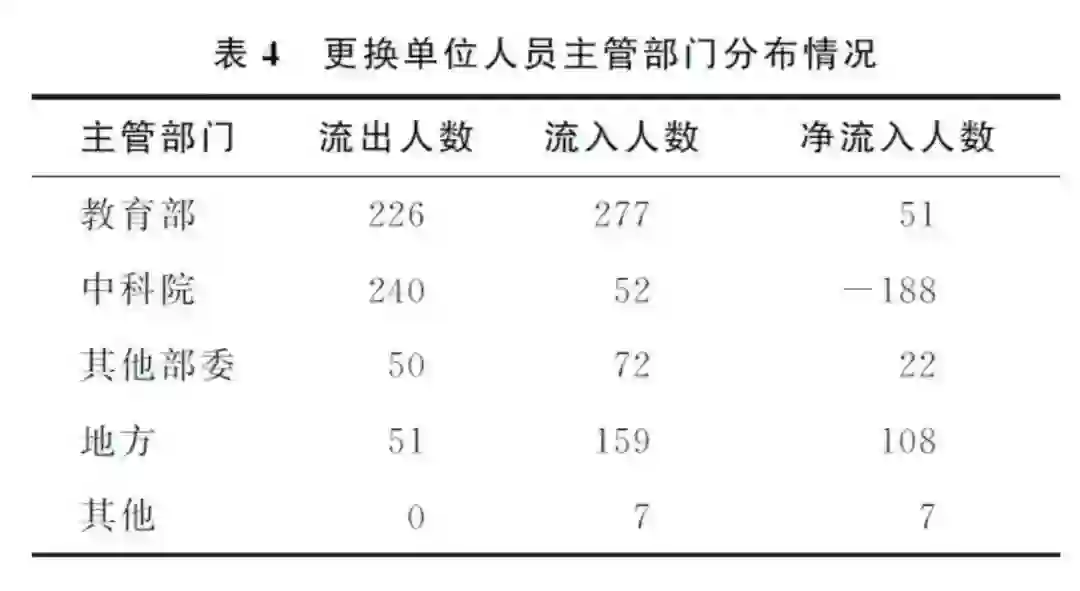 表4 更换单位人员主管部门分布情况

| 主管部门 | 流出人数 | 流入人数 | 净流入人数 |
|---|---|---|---|
| 教育部 | 226 | 277 | 51 |
| 中科院 | 240 | 52 | —188 |
| 其他部委 | 50 | 72 | 22 |
| 地方 | 51 | 159 | 108 |
| 其他 | 0 | 7 | 7 |